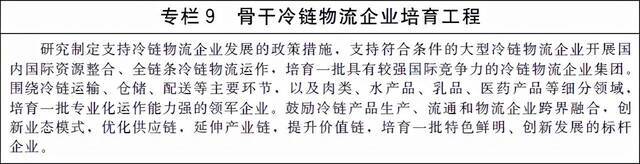 专栏 9　骨干冷链物流企业培育工程

研究制定支持冷链物流企业发展的政策措施，支持符合条件的大型冷链物流企业开展国内国际资源整合、全链条冷链物流运作，培育一批具有较强国际竞争力的冷链物流企业集团。围绕冷链运输、仓储、配送等主要环节，以及肉类、水产品、乳品、医药产品等细分领域，培育一批专业化运作能力强的领军企业。鼓励冷链产品生产、流通和物流企业跨界融合，创新业态模式，优化供应链，延伸产业链，提升价值链，培育一批特色鲜明、创新发展的标杆企业。